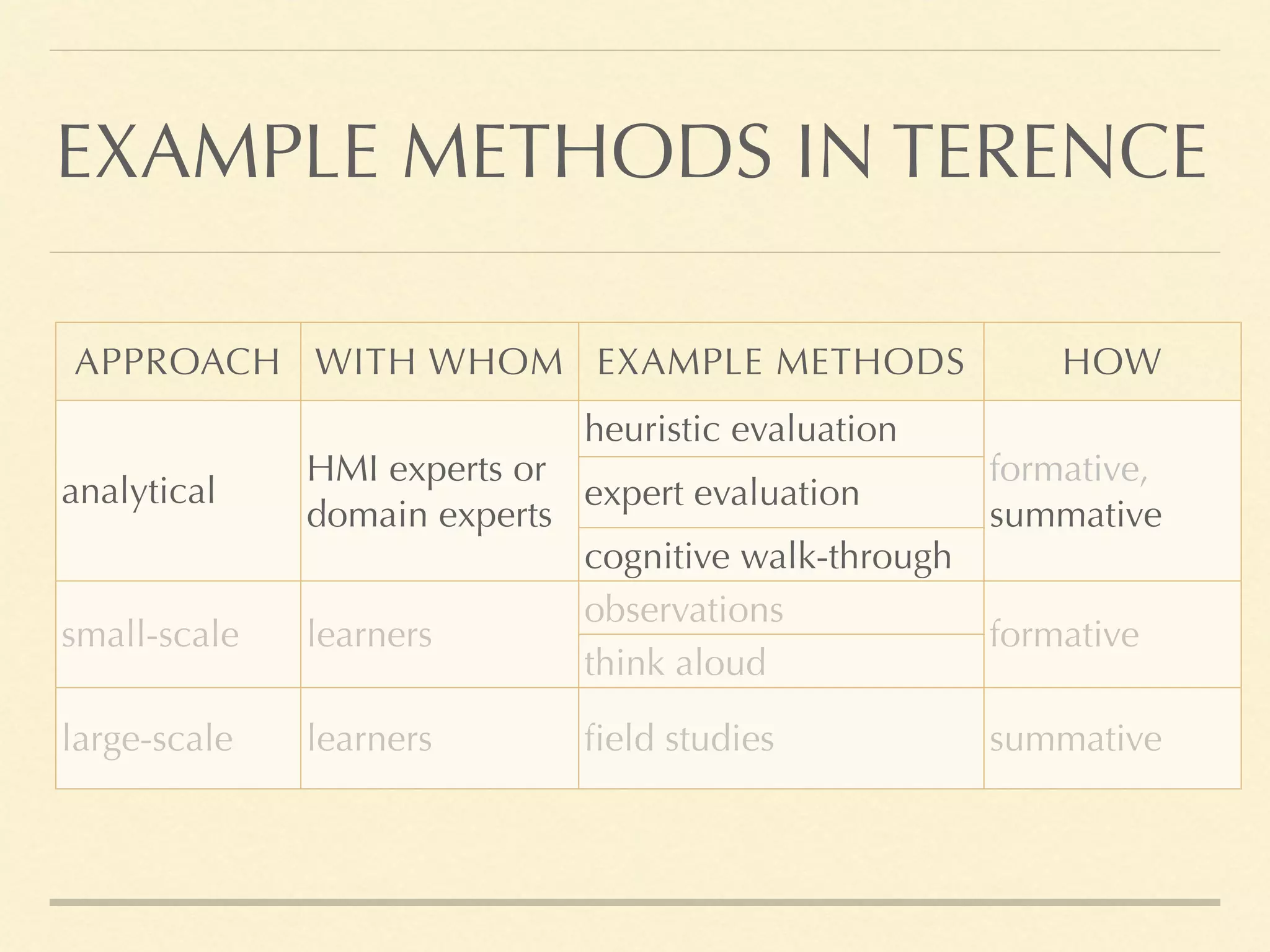 EXAMPLE METHODS IN TERENCE

| APPROACH | WITH WHOM | EXAMPLE METHODS | HOW |
|---|---|---|---|
| analytical | HMI experts or domain experts | heuristic evaluation | formative, summative |
| | | expert evaluation | |
| | | cognitive walk-through | |
| small-scale | learners | observations | formative |
| | | think aloud | |
| large-scale | learners | field studies | summative |